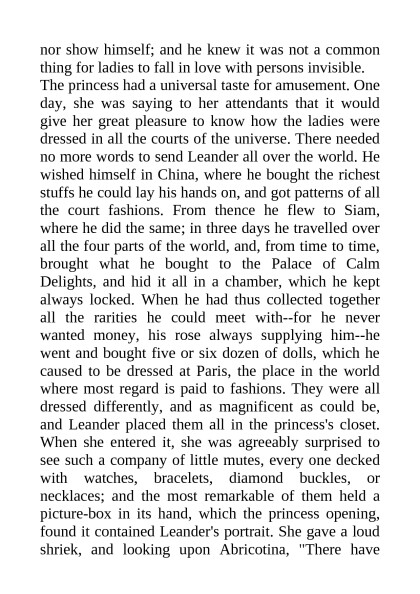 nor show himself; and he knew it was not a common thing for ladies to fall in love with persons invisible.
The princess had a universal taste for amusement. One day, she was saying to her attendants that it would give her great pleasure to know how the ladies were dressed in all the courts of the universe. There needed no more words to send Leander all over the world. He wished himself in China, where he bought the richest stuffs he could lay his hands on, and got patterns of all the court fashions. From thence he flew to Siam, where he did the same; in three days he travelled over all the four parts of the world, and, from time to time, brought what he bought to the Palace of Calm Delights, and hid it all in a chamber, which he kept always locked. When he had thus collected together all the rarities he could meet with--for he never wanted money, his rose always supplying him--he went and bought five or six dozen of dolls, which he caused to be dressed at Paris, the place in the world where most regard is paid to fashions. They were all dressed differently, and as magnificent as could be, and Leander placed them all in the princess's closet. When she entered it, she was agreeably surprised to see such a company of little mutes, every one decked with watches, bracelets, diamond buckles, or necklaces; and the most remarkable of them held a picture-box in its hand, which the princess opening, found it contained Leander's portrait. She gave a loud shriek, and looking upon Abricotina, "There have